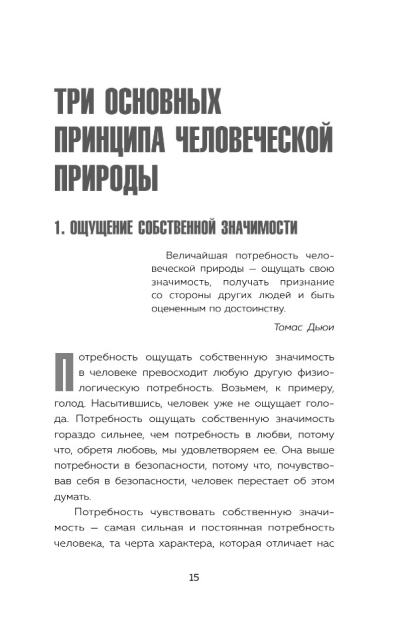 ТРИ ОСНОВНЫХ ПРИНЦИПА ЧЕЛОВЕЧЕСКОЙ ПРИРОДЫ

1. ОЩУЩЕНИЕ СОБСТВЕННОЙ ЗНАЧИМОСТИ

Величайшая потребность человеческой природы — ощущать свою значимость, получать признание со стороны других людей и быть оцененным по достоинству.

Томас Дьюи

Потребность ощущать собственную значимость в человеке превосходит любую другую физиологическую потребность. Возьмем, к примеру, голод. Насытившись, человек уже не ощущает голода. Потребность ощущать собственную значимость гораздо сильнее, чем потребность в любви, потому что, обретя любовь, мы удовлетворяем ее. Она выше потребности в безопасности, потому что, почувствовав себя в безопасности, человек перестает об этом думать.

Потребность чувствовать собственную значимость — самая сильная и постоянная потребность человека, та черта характера, которая отличает нас

15